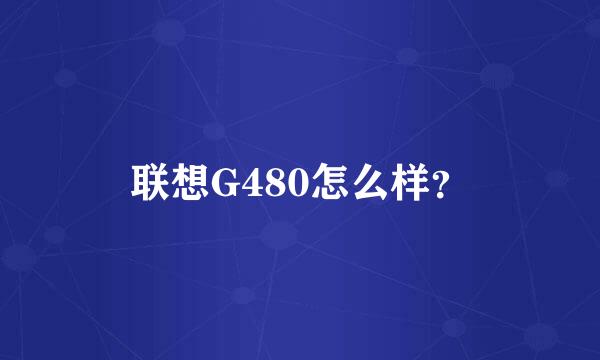 联想G480怎么样?